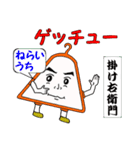 ゲッチュー

ねらいうち

掛け右衛門